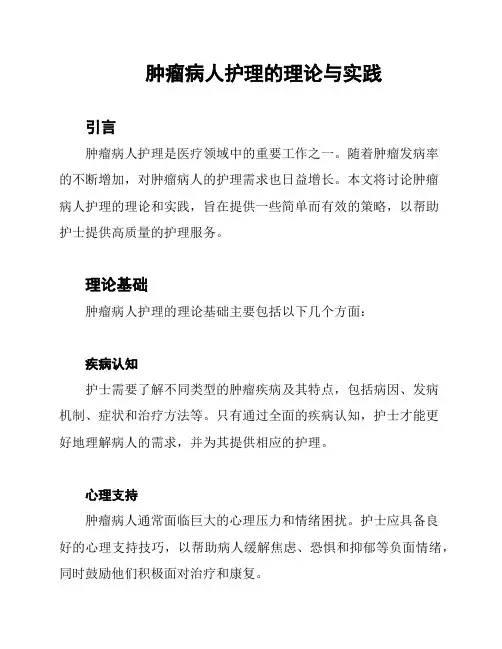 肿瘤病人护理的理论与实践

引言

肿瘤病人护理是医疗领域中的重要工作之一。随着肿瘤发病率的不断增加，对肿瘤病人的护理需求也日益增长。本文将讨论肿瘤病人护理的理论和实践，旨在提供一些简单而有效的策略，以帮助护士提供高质量的护理服务。

理论基础

肿瘤病人护理的理论基础主要包括以下几个方面：

疾病认知

护士需要了解不同类型的肿瘤疾病及其特点，包括病因、发病机制、症状和治疗方法等。只有通过全面的疾病认知，护士才能更好地理解病人的需求，并为其提供相应的护理。

心理支持

肿瘤病人通常面临巨大的心理压力和情绪困扰。护士应具备良好的心理支持技巧，以帮助病人缓解焦虑、恐惧和抑郁等负面情绪，同时鼓励他们积极面对治疗和康复。